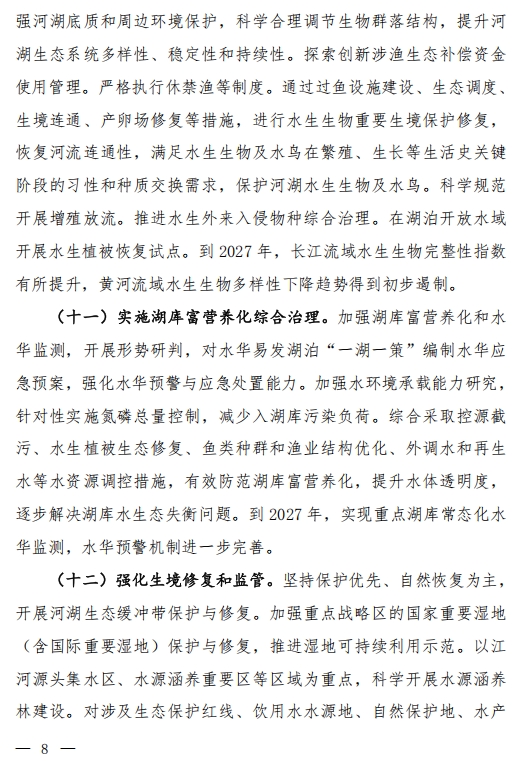 强河湖底质和周边环境保护，科学合理调节生物群落结构，提升河湖生态系统多样性、稳定性和持续性。探索创新涉渔生态补偿资金使用管理。严格执行休禁渔等制度。通过过鱼设施建设、生态调度、生境连通、产卵场修复等措施，进行水生生物重要生境保护修复，恢复河流连通性，满足水生生物及水鸟在繁殖、生长等生活史关键阶段的习性和种质交换需求，保护河湖水生生物及水鸟。科学规范开展增殖放流。推进水生外来入侵物种综合治理。在湖泊开放水域开展水生植被恢复试点。到 2027 年，长江流域水生生物完整性指数有所提升，黄河流域水生生物多样性下降趋势得到初步遏制。

（十一）实施湖库富营养化综合治理。加强湖库富营养化和水华监测，开展形势研判，对水华易发湖泊“一湖一策”编制水华应急预案，强化水华预警与应急处置能力。加强水环境承载能力研究，针对性实施氮磷总量控制，减少入湖库污染负荷。综合采取控源截污、水生植被生态修复、鱼类种群和渔业结构优化、外调水和再生水等水资源调控措施，有效防范湖库富营养化，提升水体透明度，逐步解决湖库水生态失衡问题。到 2027 年，实现重点湖库常态化水华监测，水华预警机制进一步完善。

（十二）强化生境修复和监管。坚持保护优先、自然恢复为主，开展河湖生态缓冲带保护与修复。加强重点战略区的国家重要湿地（含国际重要湿地）保护与修复，推进湿地可持续利用示范。以江河源头集水区、水源涵养重要区等区域为重点，科学开展水源涵养林建设。对涉及生态保护红线、饮用水水源地、自然保护地、水产

— 8 —